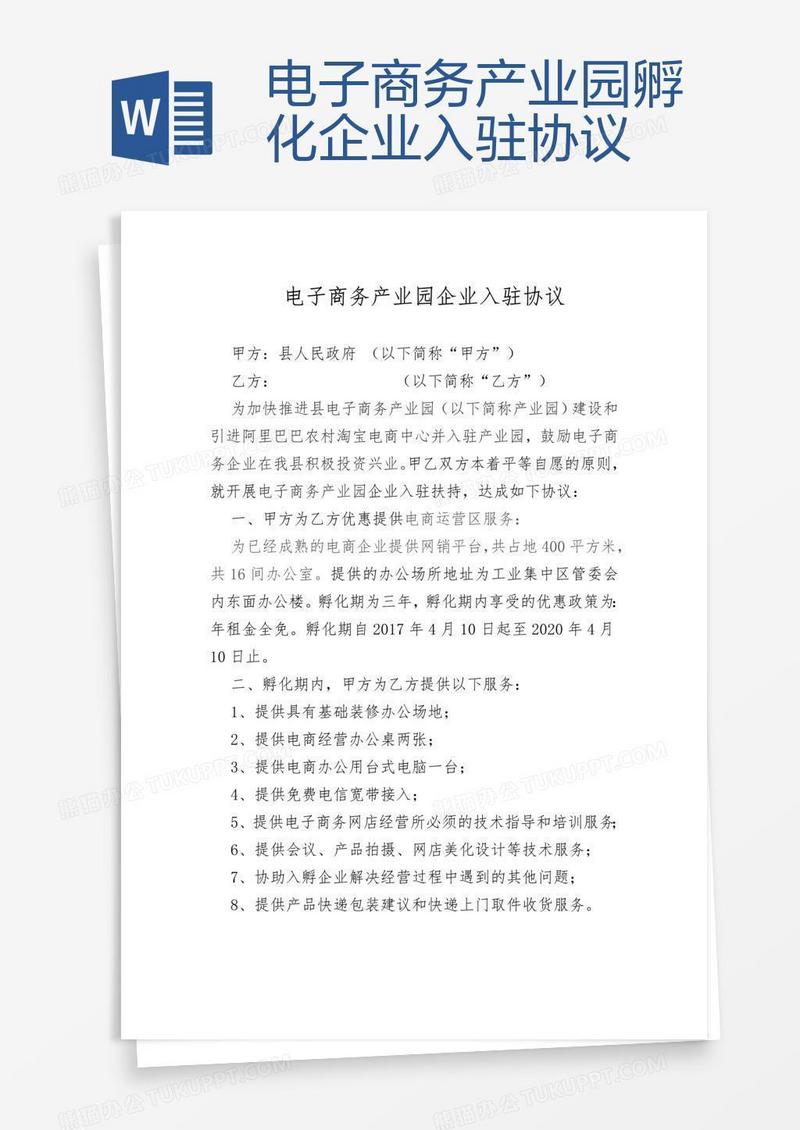 W

电子商务产业园孵化企业入驻协议

电子商务产业园企业入驻协议

甲方：县人民政府 （以下简称“甲方”）

乙方： （以下简称“乙方”）

为加快推进县电子商务产业园（以下简称产业园）建设和引进阿里巴巴农村淘宝电商中心并入驻产业园，鼓励电子商务企业在我县积极投资兴业。甲乙双方本着平等自愿的原则，就开展电子商务产业园企业入驻扶持，达成如下协议：

一、甲方为乙方优惠提供电商运营区服务：

为已经成熟的电商企业提供网销平台，共占地400平方米，共16间办公室。提供的办公场所地址为工业集中区管委会内东面办公楼。孵化期为三年，孵化期内享受的优惠政策为：年租金全免。孵化期自2017年4月10日起至2020年4月10日止。

二、孵化期内，甲方为乙方提供以下服务：

1、提供具有基础装修办公场地；

2、提供电商经营办公桌两张；

3、提供电商办公用台式电脑一台；

4、提供免费电信宽带接入；

5、提供电子商务网店经营所必须的技术指导和培训服务；

6、提供会议、产品拍摄、网店美化设计等技术服务；

7、协助入孵企业解决经营过程中遇到的其他问题；

8、提供产品快递包装建议和快递上门取件收货服务。

熊猫办公 TUKUPPT.COM